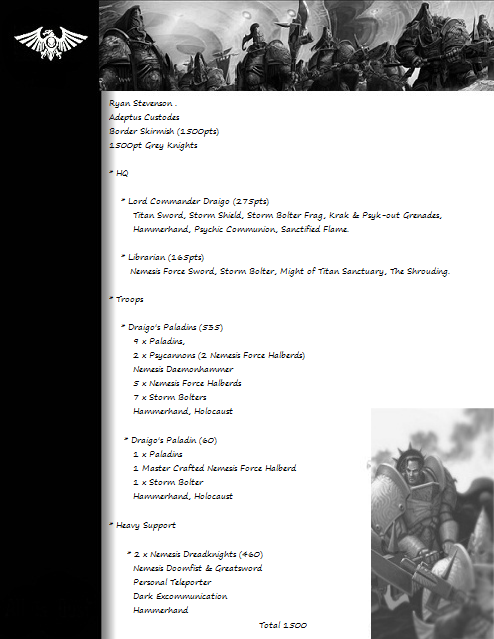 Ryan Stevenson .
Adeptus Custodes
Border Skirmish (1500pts)
1500pt Grey Knights

* HQ

* Lord Commander Draigo (275pts)
Titan Sword, Storm Shield, Storm Bolter Frag, Krak & Psyk-out Grenades, Hammerhand, Psychic Communion, Sanctified Flame.

* Librarian (165pts)
Nemesis Force Sword, Storm Bolter, Might of Titan Sanctuary, The Shrouding.

* Troops

* Draigo's Paladins (535)
9 x Paladins,
2 x Psycannons (2 Nemesis Force Halberds)
Nemesis Daemonhammer
5 x Nemesis Force Halberds
7 x Storm Bolters
Hammerhand, Holocaust

* Draigo's Paladin (60)
1 x Paladins
1 Master Crafted Nemesis Force Halberd
1 x Storm Bolter
Hammerhand, Holocaust

* Heavy Support

* 2 x Nemesis Dreadknights (460)
Nemesis Doomfist & Greatsword
Personal Teleporter
Dark Excommunication
Hammerhand

Total 1500